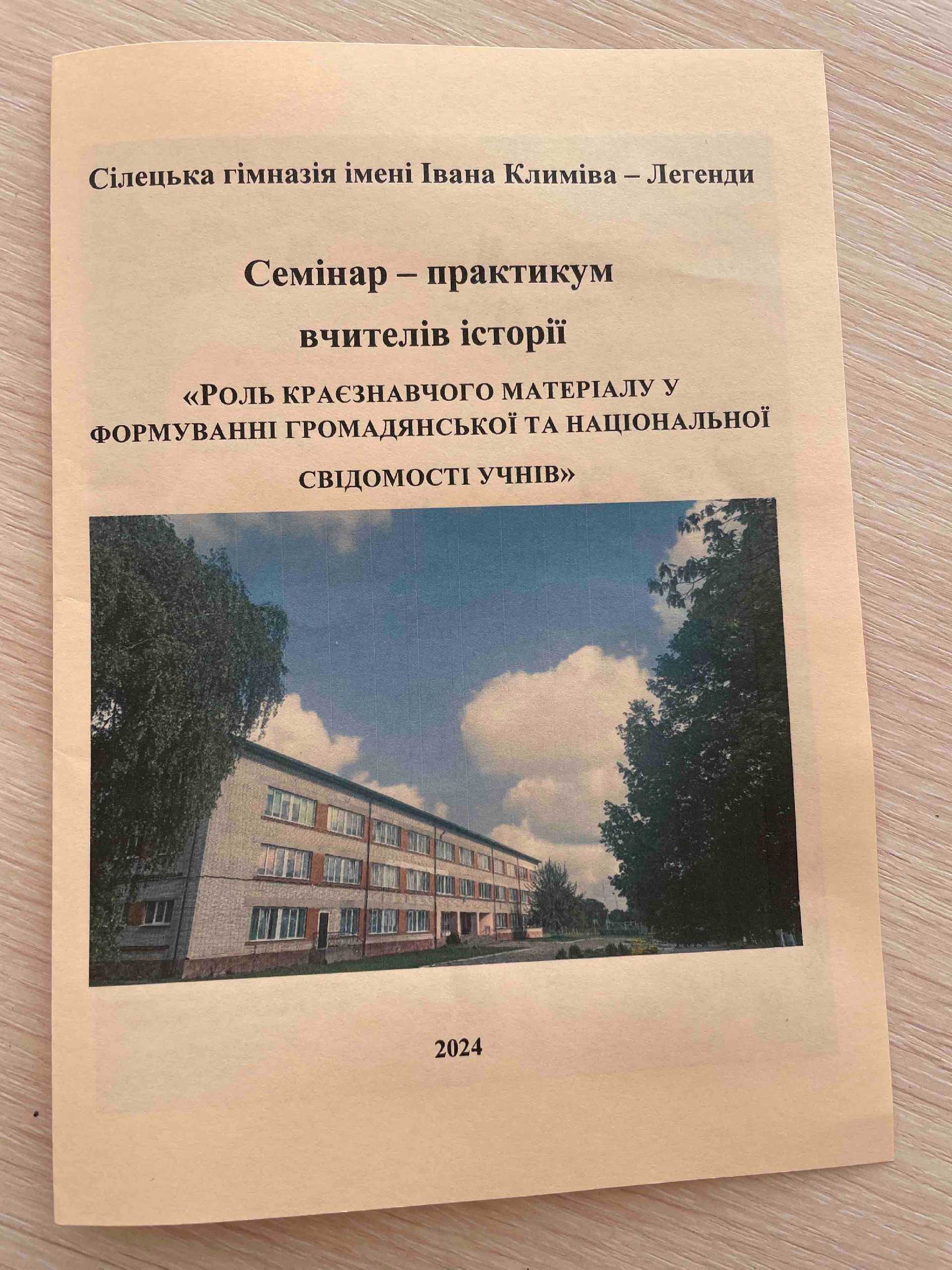 Сілецька гімназія імені Івана Климіва – Легенди

Семінар – практикум

вчителів історії

«РОЛЬ КРАЄЗНАВЧОГО МАТЕРІАЛУ У ФОРМУВАННІ ГРОМАДЯНСЬКОЇ ТА НАЦІОНАЛЬНОЇ СВІДОМОСТІ УЧНІВ»

2024